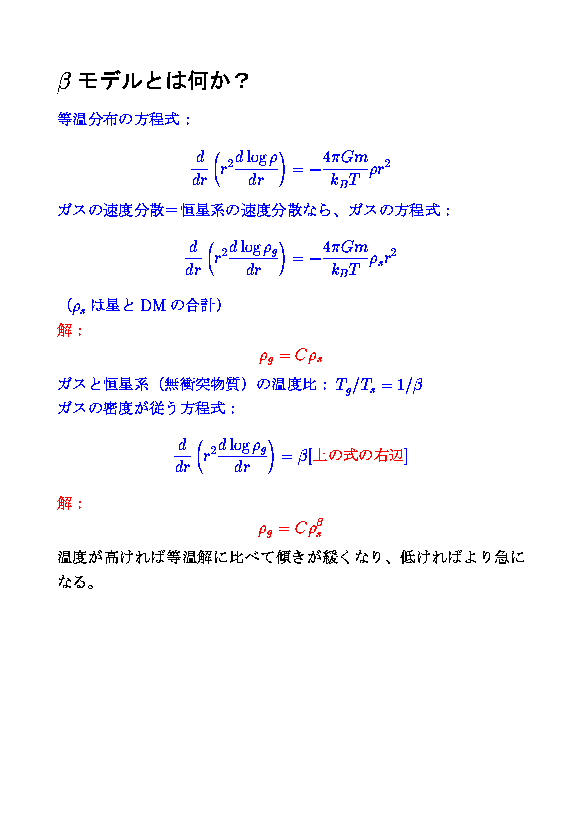 $\beta$ モデルとは何か？

等温分布の方程式：

$$\frac{d}{dr}\left(r^2\frac{d\log\rho}{dr}\right) = -\frac{4\pi Gm}{k_BT}\rho r^2$$

ガスの速度分散＝恒星系の速度分散なら、ガスの方程式：

$$\frac{d}{dr}\left(r^2\frac{d\log\rho_g}{dr}\right) = -\frac{4\pi Gm}{k_BT}\rho_s r^2$$

（$\rho_s$ は星と DM の合計）

解：

$$\rho_g = C\rho_s$$

ガスと恒星系（無衝突物質）の温度比：$T_g/T_s = 1/\beta$

ガスの密度が従う方程式：

$$\frac{d}{dr}\left(r^2\frac{d\log\rho_g}{dr}\right) = \beta[\text{上の式の右辺}]$$

解：

$$\rho_g = C\rho_s^\beta$$

温度が高ければ等温解に比べて傾きが緩くなり、低ければより急になる。